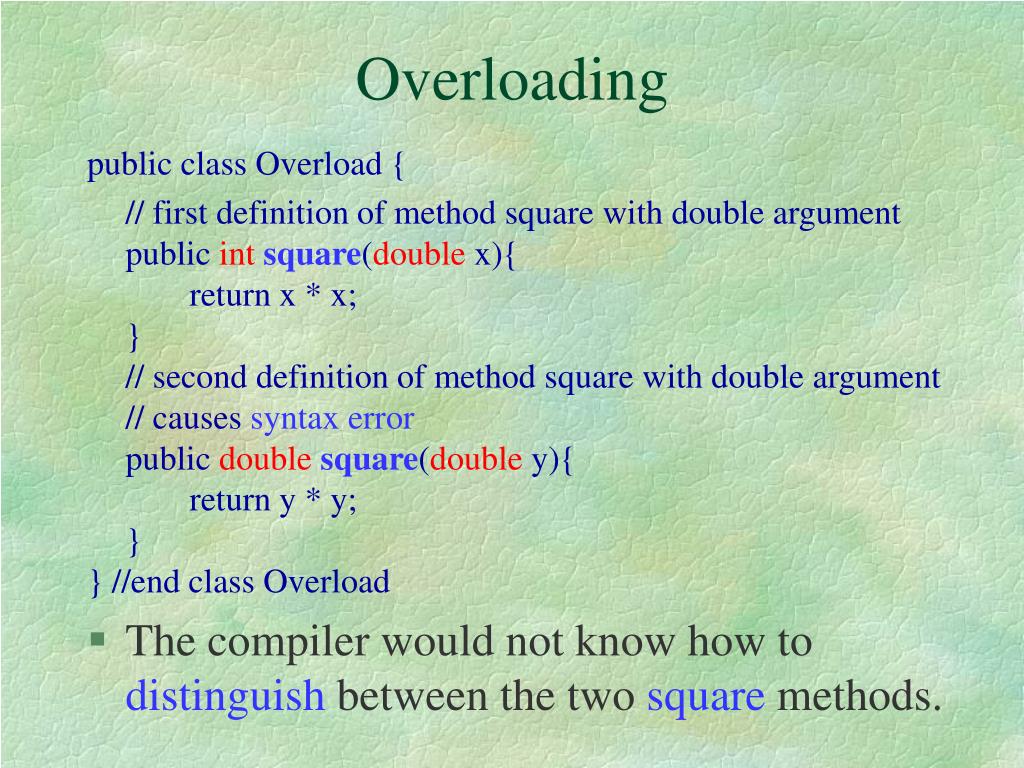 Overloading

public class Overload {
// first definition of method square with double argument
public int square(double x){
return x * x;
}
// second definition of method square with double argument
// causes syntax error
public double square(double y){
return y * y;
}
} //end class Overload

▪ The compiler would not know how to distinguish between the two square methods.